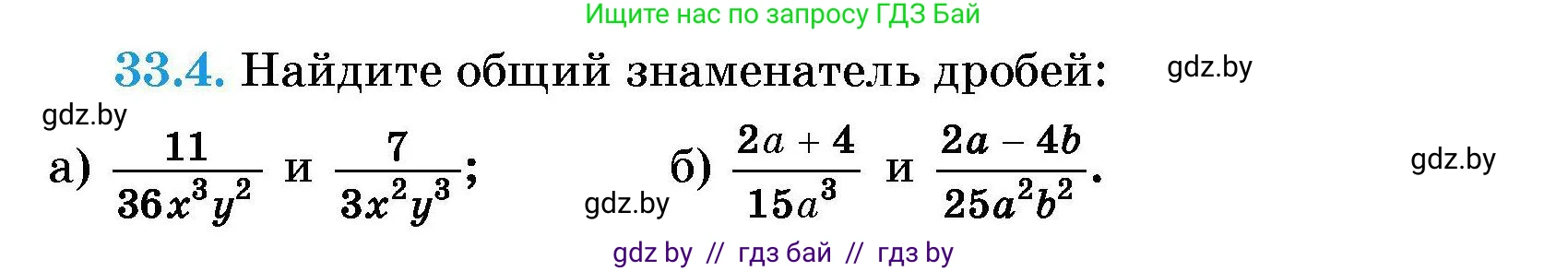 Ищите нас по запросу ГДЗ Бай

33.4. Найдите общий знаменатель дробей: gdz.by

gdz.by

а) $\frac{11}{36x^3y^2}$ и $\frac{7}{3x^2y^3}$; gdz.by б) $\frac{2a+4}{15a^3}$ и $\frac{2a-4b}{25a^2b^2}$. gdz.by

gdz by // гдз бай // гдз by